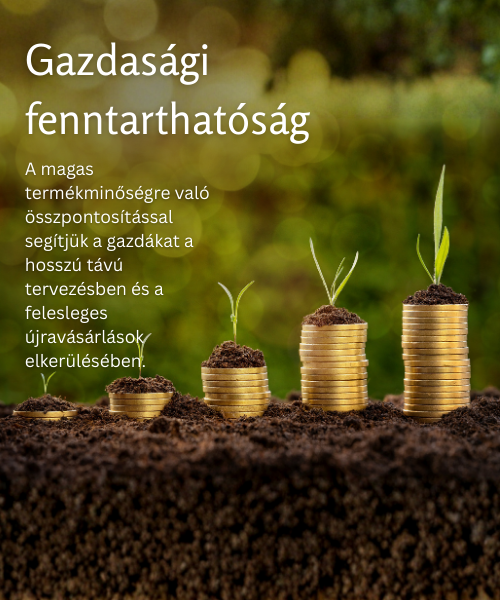 Gazdasági fenntarthatóság

A magas termékminőségre való összpontosítással segítjük a gazdákat a hosszú távú tervezésben és a felesleges újravásárlások elkerülésében.